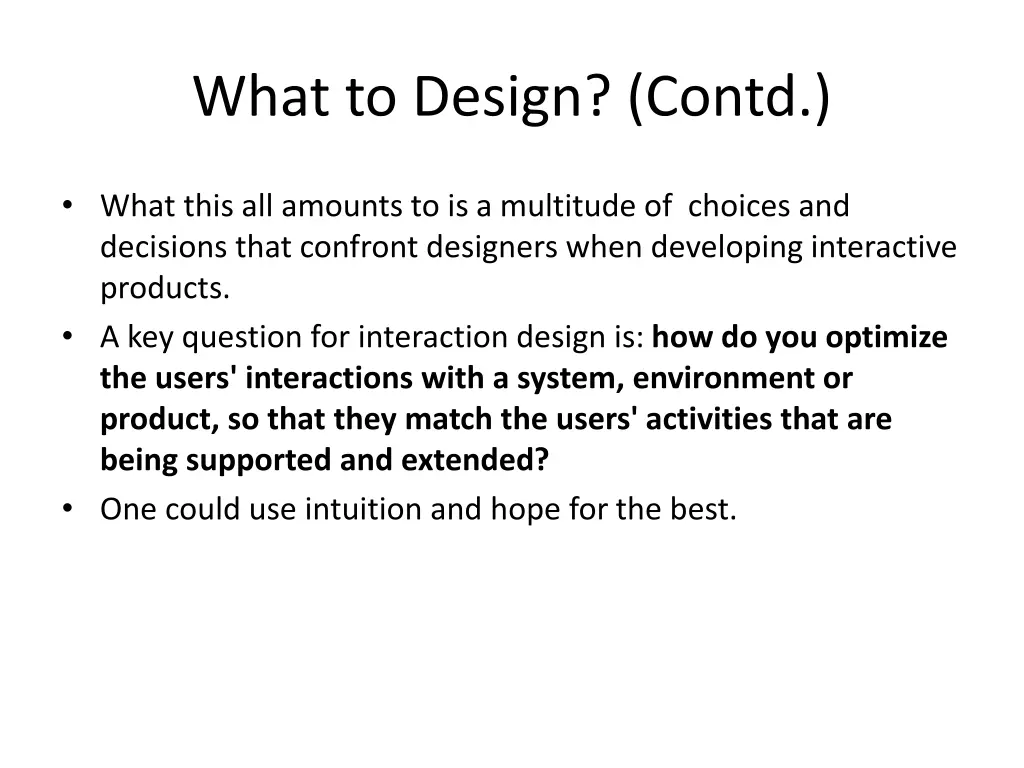 What to Design? (Contd.)

• What this all amounts to is a multitude of choices and decisions that confront designers when developing interactive products.
• A key question for interaction design is: how do you optimize the users' interactions with a system, environment or product, so that they match the users' activities that are being supported and extended?
• One could use intuition and hope for the best.